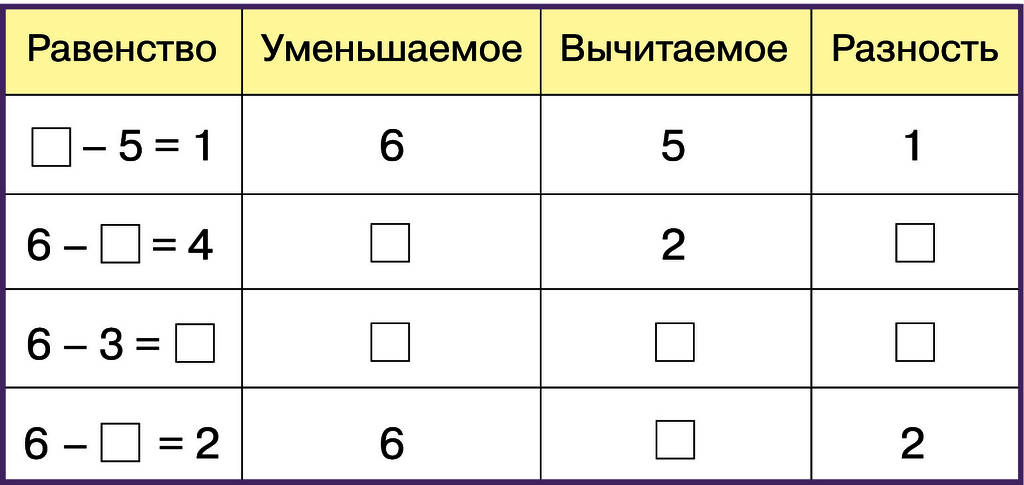 | Равенство | Уменьшаемое | Вычитаемое | Разность |
|---|---|---|---|
| $\square - 5 = 1$ | 6 | 5 | 1 |
| $6 - \square = 4$ | $\square$ | 2 | $\square$ |
| $6 - 3 = \square$ | $\square$ | $\square$ | $\square$ |
| $6 - \square = 2$ | 6 | $\square$ | 2 |